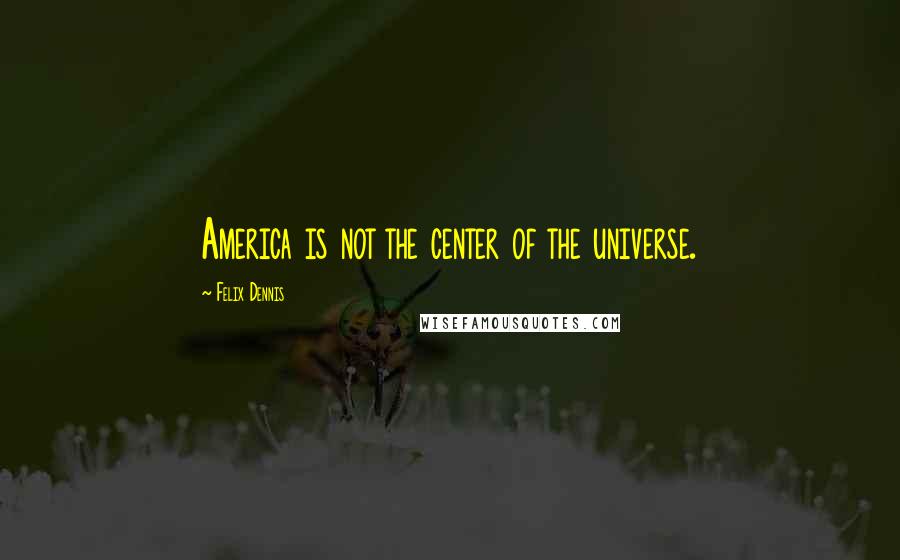 America is not the center of the universe.

~ Felix Dennis

WISEFAMOUSQUOTES.COM